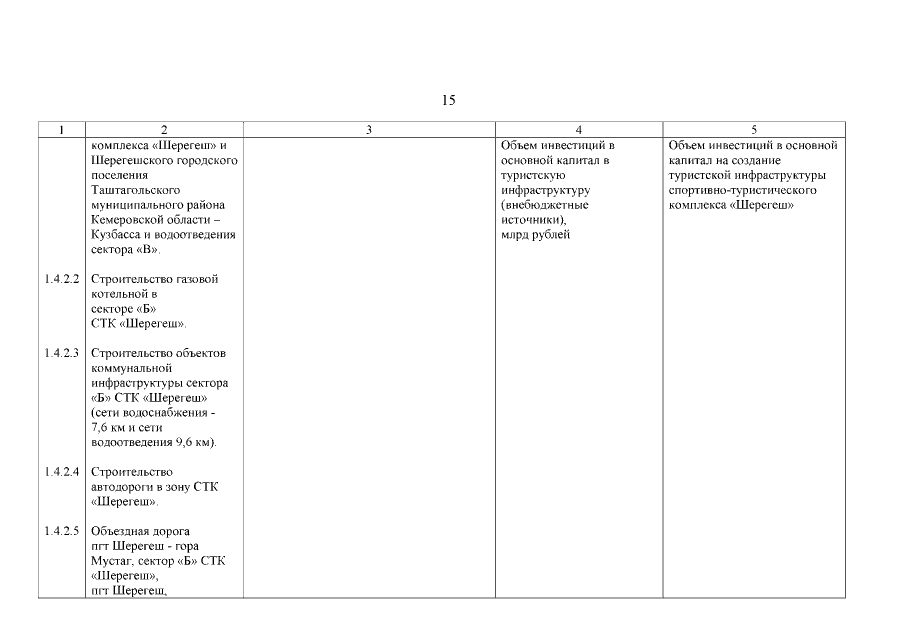 15

| 1 | 2 | 3 | 4 | 5 |
|---|---|---|---|---|
| | комплекса «Шерегеш» и Шерегешского городского поселения Таштагольского муниципального района Кемеровской области – Кузбасса и водоотведения сектора «В». | | Объем инвестиций в основной капитал в туристскую инфраструктуру (внебюджетные источники), млрд рублей | Объем инвестиций в основной капитал на создание туристской инфраструктуры спортивно-туристического комплекса «Шерегеш» |
| 1.4.2.2 | Строительство газовой котельной в секторе «Б» СТК «Шерегеш». | | | |
| 1.4.2.3 | Строительство объектов коммунальной инфраструктуры сектора «Б» СТК «Шерегеш» (сети водоснабжения - 7,6 км и сети водоотведения 9,6 км). | | | |
| 1.4.2.4 | Строительство автодороги в зону СТК «Шерегеш». | | | |
| 1.4.2.5 | Объездная дорога пгт Шерегеш - гора Мустаг, сектор «Б» СТК «Шерегеш», пгт Шерегеш, | | | |